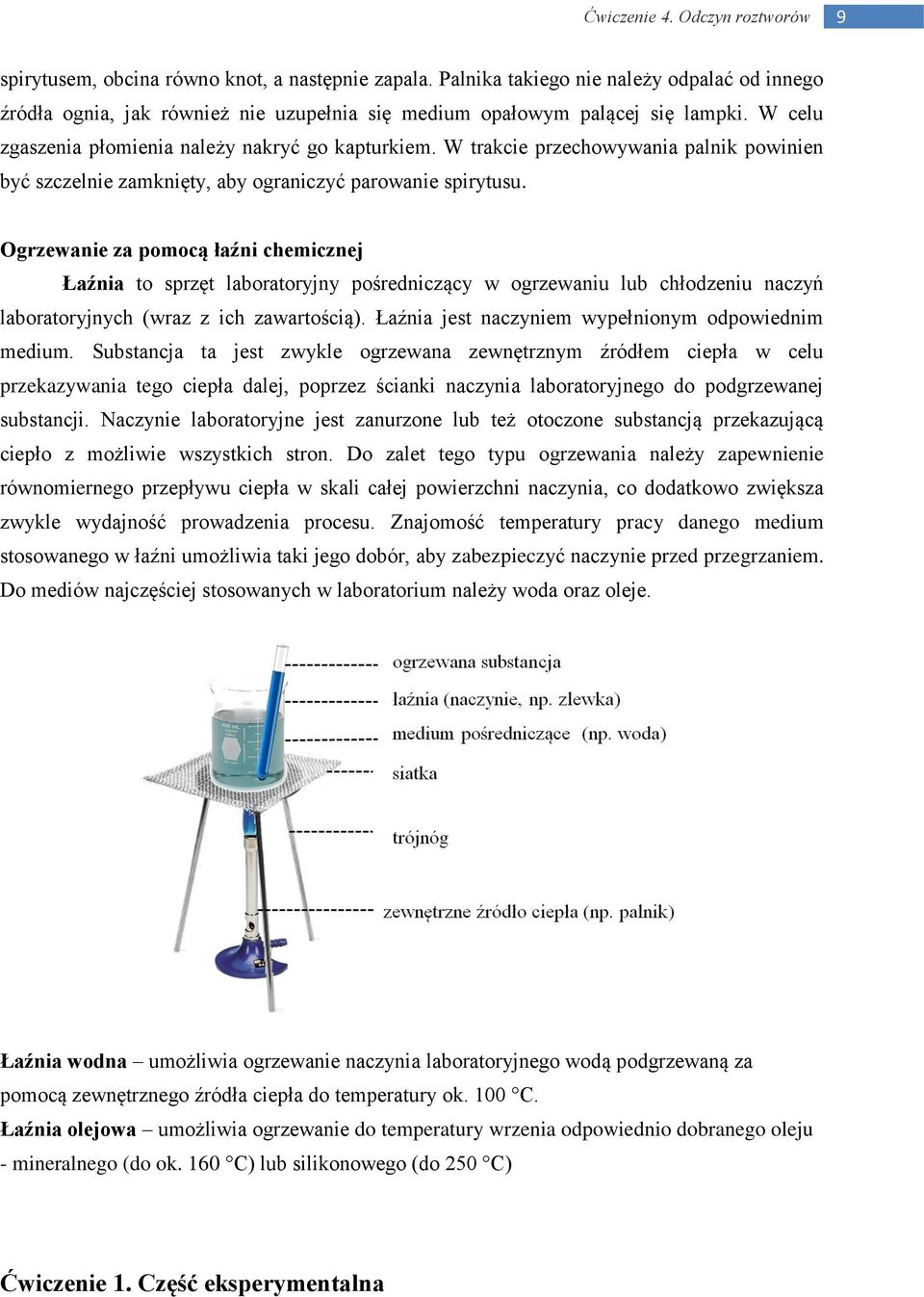 Ćwiczenie 4. Odczyn roztworów 9

spirytusem, obcina równo knot, a następnie zapala. Palnika takiego nie należy odpalać od innego źródła ognia, jak również nie uzupełnia się medium opałowym palącej się lampki. W celu zgaszenia płomienia należy nakryć go kapturkiem. W trakcie przechowywania palnik powinien być szczelnie zamknięty, aby ograniczyć parowanie spirytusu.

Ogrzewanie za pomocą łaźni chemicznej

Łaźnia to sprzęt laboratoryjny pośredniczący w ogrzewaniu lub chłodzeniu naczyń laboratoryjnych (wraz z ich zawartością). Łaźnia jest naczyniem wypełnionym odpowiednim medium. Substancja ta jest zwykle ogrzewana zewnętrznym źródłem ciepła w celu przekazywania tego ciepła dalej, poprzez ścianki naczynia laboratoryjnego do podgrzewanej substancji. Naczynie laboratoryjne jest zanurzone lub też otoczone substancją przekazującą ciepło z możliwie wszystkich stron. Do zalet tego typu ogrzewania należy zapewnienie równomiernego przepływu ciepła w skali całej powierzchni naczynia, co dodatkowo zwiększa zwykle wydajność prowadzenia procesu. Znajomość temperatury pracy danego medium stosowanego w łaźni umożliwia taki jego dobór, aby zabezpieczyć naczynie przed przegrzaniem. Do mediów najczęściej stosowanych w laboratorium należy woda oraz oleje.

ogrzewana substancja
łaźnia (naczynie, np. zlewka)
medium pośredniczące (np. woda)
siatka
trójnóg
zewnętrzne źródło ciepła (np. palnik)

Łaźnia wodna – umożliwia ogrzewanie naczynia laboratoryjnego wodą podgrzewaną za pomocą zewnętrznego źródła ciepła do temperatury ok. 100 °C.
Łaźnia olejowa – umożliwia ogrzewanie do temperatury wrzenia odpowiednio dobranego oleju - mineralnego (do ok. 160 °C) lub silikonowego (do 250 °C)

Ćwiczenie 1. Część eksperymentalna